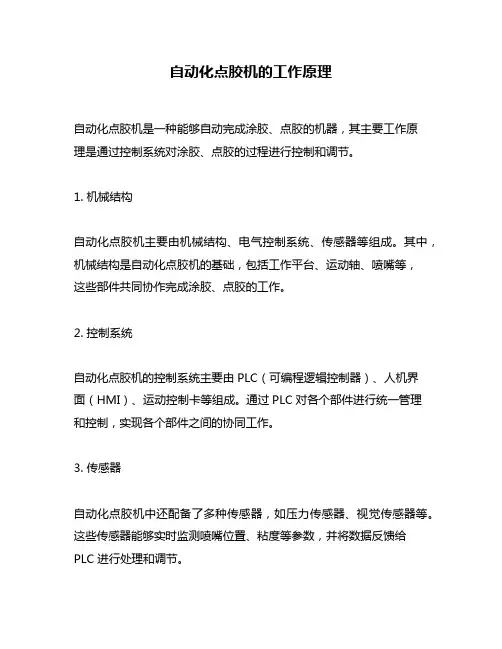 自动化点胶机的工作原理

自动化点胶机是一种能够自动完成涂胶、点胶的机器，其主要工作原理是通过控制系统对涂胶、点胶的过程进行控制和调节。

1. 机械结构

自动化点胶机主要由机械结构、电气控制系统、传感器等组成。其中，机械结构是自动化点胶机的基础，包括工作平台、运动轴、喷嘴等，这些部件共同协作完成涂胶、点胶的工作。

2. 控制系统

自动化点胶机的控制系统主要由 PLC（可编程逻辑控制器）、人机界面（HMI）、运动控制卡等组成。通过 PLC 对各个部件进行统一管理和控制，实现各个部件之间的协同工作。

3. 传感器

自动化点胶机中还配备了多种传感器，如压力传感器、视觉传感器等。这些传感器能够实时监测喷嘴位置、粘度等参数，并将数据反馈给 PLC 进行处理和调节。